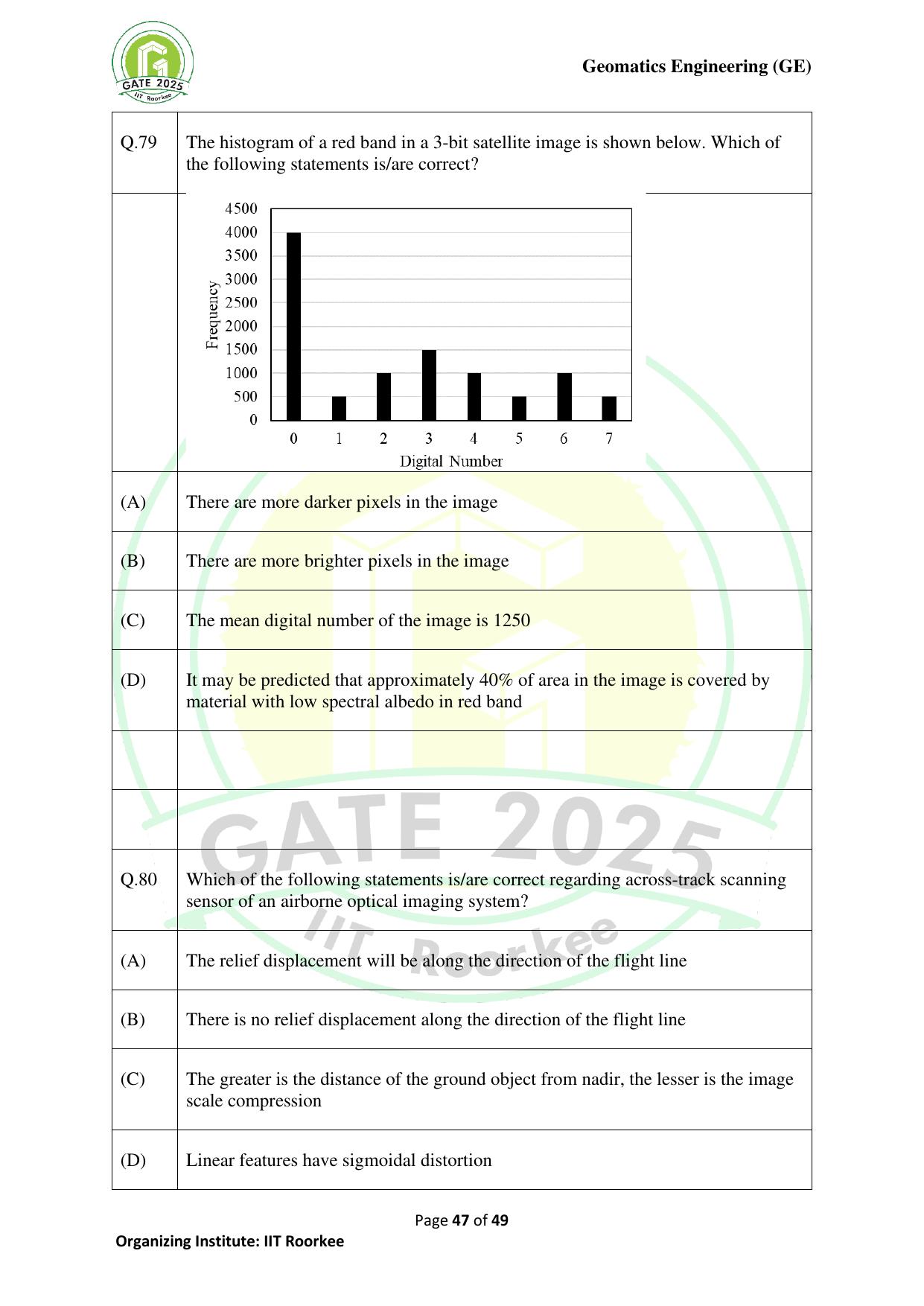 GATE 2025
IIT Roorkee

Geomatics Engineering (GE)

| Q.79 | The histogram of a red band in a 3-bit satellite image is shown below. Which of the following statements is/are correct? |
|---|---|
| | 4500 4000 3500 3000 2500 2000 1500 1000 500 0 Frequency 0 1 2 3 4 5 6 7 Digital Number |
| (A) | There are more darker pixels in the image |
| (B) | There are more brighter pixels in the image |
| (C) | The mean digital number of the image is 1250 |
| (D) | It may be predicted that approximately 40% of area in the image is covered by material with low spectral albedo in red band |
| | |
| | |
| Q.80 | Which of the following statements is/are correct regarding across-track scanning sensor of an airborne optical imaging system? |
| (A) | The relief displacement will be along the direction of the flight line |
| (B) | There is no relief displacement along the direction of the flight line |
| (C) | The greater is the distance of the ground object from nadir, the lesser is the image scale compression |
| (D) | Linear features have sigmoidal distortion |

GATE 2025
IIT Roorkee

Page 47 of 49

Organizing Institute: IIT Roorkee